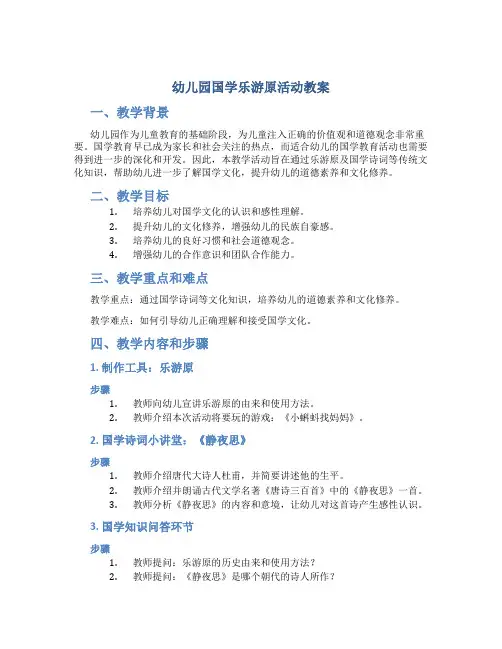 幼儿园国学乐游原活动教案

一、教学背景

幼儿园作为儿童教育的基础阶段，为儿童注入正确的价值观和道德观念非常重要。国学教育早已成为家长和社会关注的热点，而适合幼儿的国学教育活动也需要得到进一步的深化和开发。因此，本教学活动旨在通过乐游原及国学诗词等传统文化知识，帮助幼儿进一步了解国学文化，提升幼儿的道德素养和文化修养。

二、教学目标

1. 培养幼儿对国学文化的认识和感性理解。
2. 提升幼儿的文化修养，增强幼儿的民族自豪感。
3. 培养幼儿的良好习惯和社会道德观念。
4. 增强幼儿的合作意识和团队合作能力。

三、教学重点和难点

教学重点：通过国学诗词等文化知识，培养幼儿的道德素养和文化修养。

教学难点：如何引导幼儿正确理解和接受国学文化。

四、教学内容和步骤

1. 制作工具：乐游原

步骤

1. 教师向幼儿宣讲乐游原的由来和使用方法。
2. 教师介绍本次活动将要玩的游戏：《小蝌蚪找妈妈》。

2. 国学诗词小讲堂：《静夜思》

步骤

1. 教师介绍唐代大诗人杜甫，并简要讲述他的生平。
2. 教师介绍并朗诵古代文学名著《唐诗三百首》中的《静夜思》一首。
3. 教师分析《静夜思》的内容和意境，让幼儿对这首诗产生感性认识。

3. 国学知识问答环节

步骤

1. 教师提问：乐游原的历史由来和使用方法？
2. 教师提问：《静夜思》是哪个朝代的诗人所作？